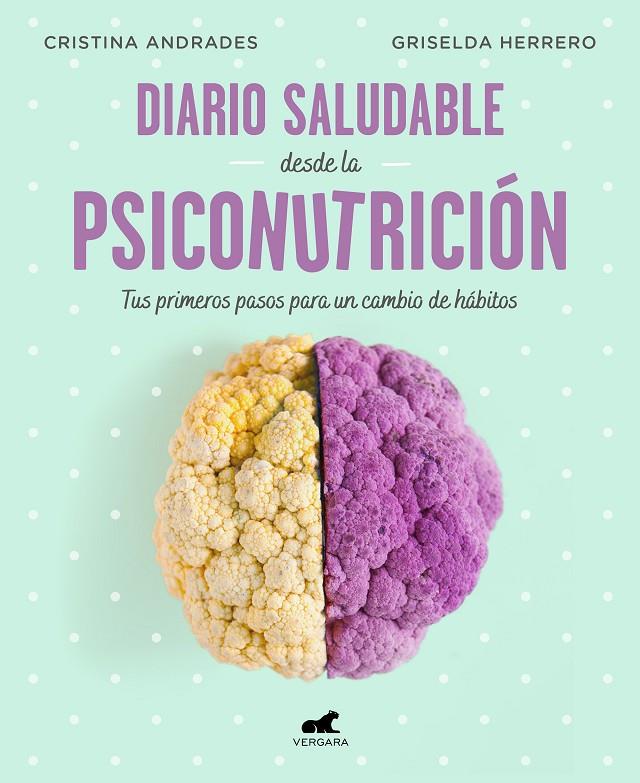 CRISTINA ANDRADES

GRISELDA HERRERO

DIARIO SALUDABLE
desde la
PSICONUTRICIÓN

Tus primeros pasos para un cambio de hábitos

VERGARA